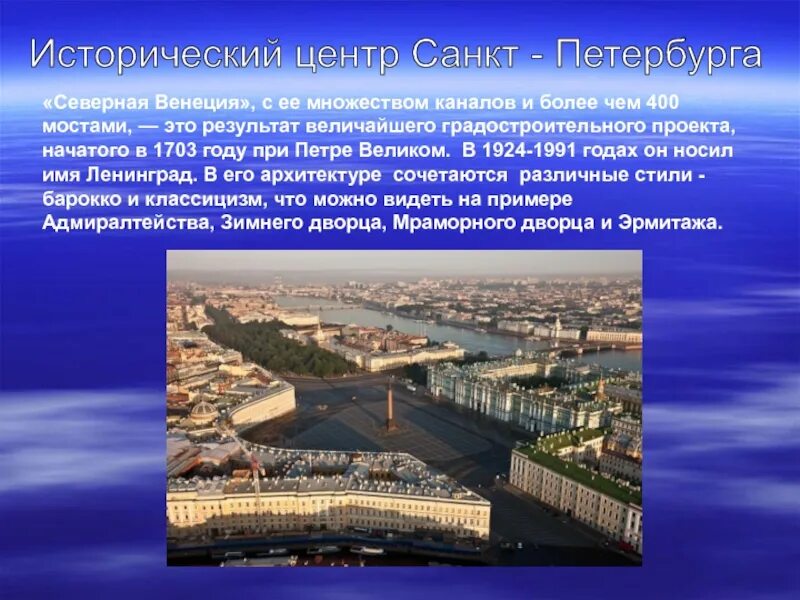 Исторический центр Санкт - Петербурга

«Северная Венеция», с ее множеством каналов и более чем 400 мостами, — это результат величайшего градостроительного проекта, начатого в 1703 году при Петре Великом. В 1924-1991 годах он носил имя Ленинград. В его архитектуре сочетаются различные стили - барокко и классицизм, что можно видеть на примере Адмиралтейства, Зимнего дворца, Мраморного дворца и Эрмитажа.